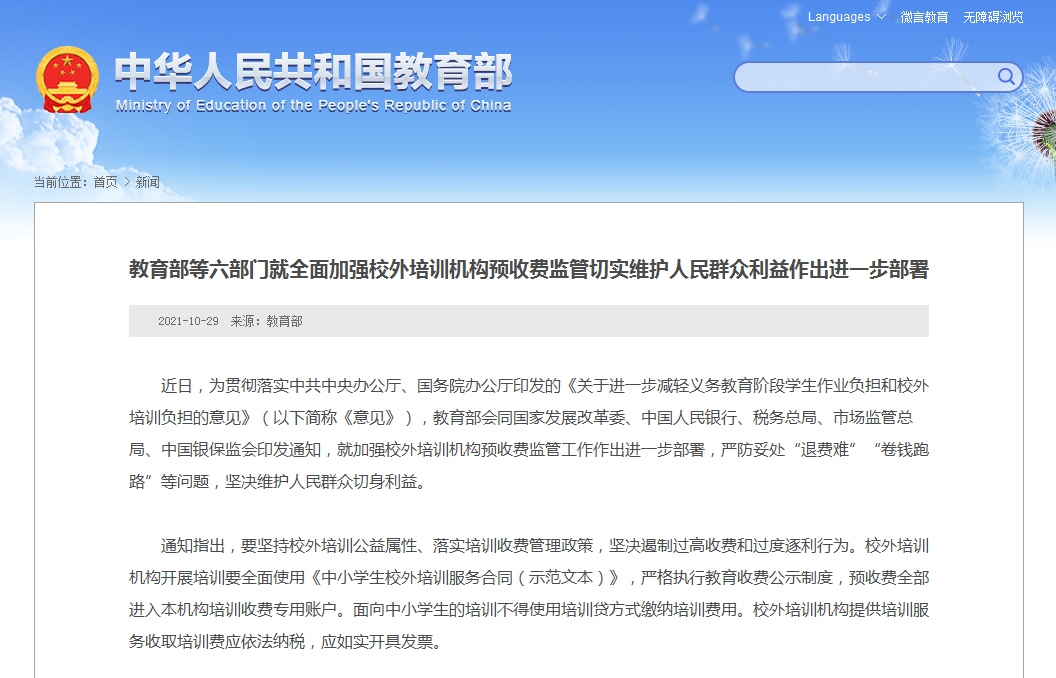 Languages 微言教育 无障碍浏览

中华人民共和国教育部
Ministry of Education of the People's Republic of China

当前位置：首页 > 新闻

教育部等六部门就全面加强校外培训机构预收费监管切实维护人民群众利益作出进一步部署

2021-10-29 来源：教育部

近日，为贯彻落实中共中央办公厅、国务院办公厅印发的《关于进一步减轻义务教育阶段学生作业负担和校外培训负担的意见》（以下简称《意见》），教育部会同国家发展改革委、中国人民银行、税务总局、市场监管总局、中国银保监会印发通知，就加强校外培训机构预收费监管工作作出进一步部署，严防妥处“退费难”“卷钱跑路”等问题，坚决维护人民群众切身利益。

通知指出，要坚持校外培训公益属性、落实培训收费管理政策，坚决遏制过高收费和过度逐利行为。校外培训机构开展培训要全面使用《中小学生校外培训服务合同（示范文本）》，严格执行教育收费公示制度，预收费全部进入本机构培训收费专用账户。面向中小学生的培训不得使用培训贷方式缴纳培训费用。校外培训机构提供培训服务收取培训费应依法纳税，应如实开具发票。